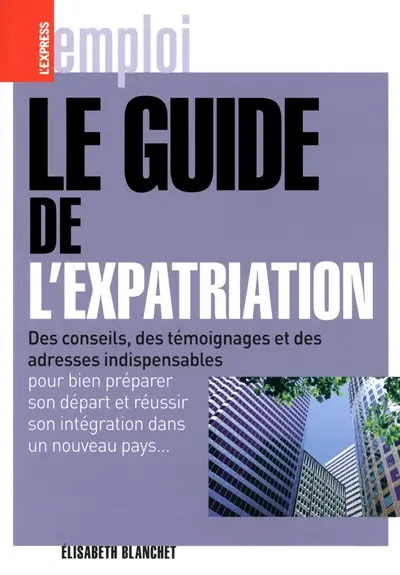 L'EXPRESS

emploi

LE GUIDE DE L'EXPATRIATION

Des conseils, des témoignages et des adresses indispensables pour bien préparer son départ et réussir son intégration dans un nouveau pays...

ÉLISABETH BLANCHET